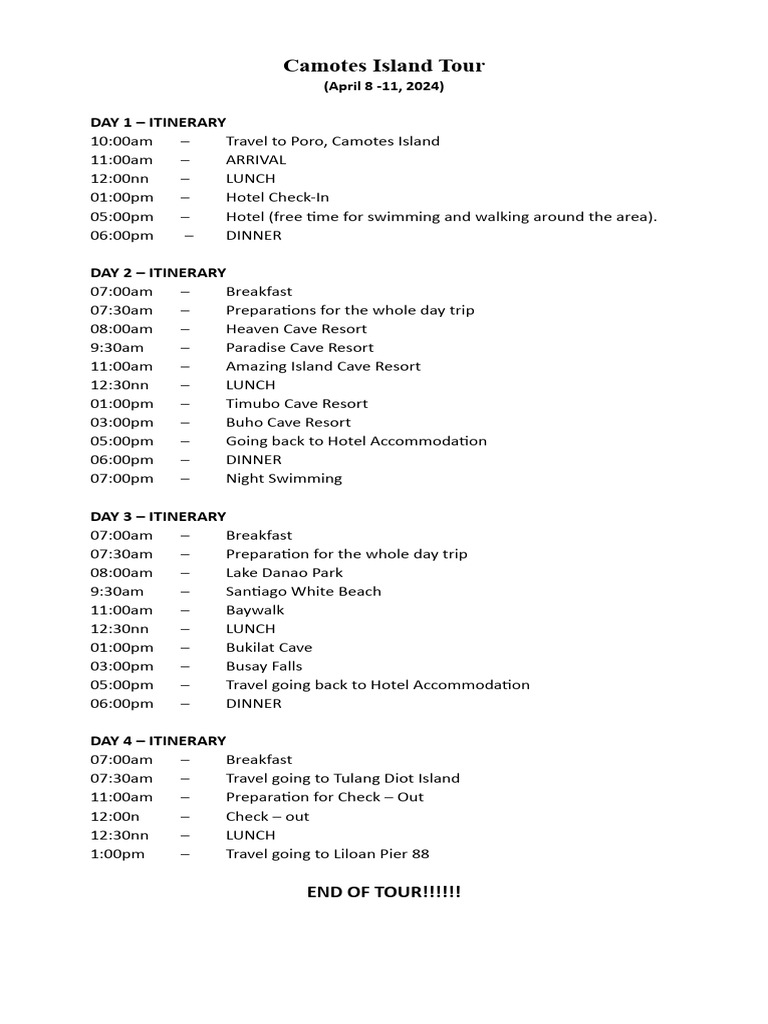 Camotes Island Tour
(April 8 -11, 2024)

DAY 1 – ITINERARY
10:00am – Travel to Poro, Camotes Island
11:00am – ARRIVAL
12:00nn – LUNCH
01:00pm – Hotel Check-In
05:00pm – Hotel (free time for swimming and walking around the area).
06:00pm – DINNER

DAY 2 – ITINERARY
07:00am – Breakfast
07:30am – Preparations for the whole day trip
08:00am – Heaven Cave Resort
9:30am – Paradise Cave Resort
11:00am – Amazing Island Cave Resort
12:30nn – LUNCH
01:00pm – Timubo Cave Resort
03:00pm – Buho Cave Resort
05:00pm – Going back to Hotel Accommodation
06:00pm – DINNER
07:00pm – Night Swimming

DAY 3 – ITINERARY
07:00am – Breakfast
07:30am – Preparation for the whole day trip
08:00am – Lake Danao Park
9:30am – Santiago White Beach
11:00am – Baywalk
12:30nn – LUNCH
01:00pm – Bukilat Cave
03:00pm – Busay Falls
05:00pm – Travel going back to Hotel Accommodation
06:00pm – DINNER

DAY 4 – ITINERARY
07:00am – Breakfast
07:30am – Travel going to Tulang Diot Island
11:00am – Preparation for Check – Out
12:00n – Check – out
12:30nn – LUNCH
1:00pm – Travel going to Liloan Pier 88

END OF TOUR!!!!!!